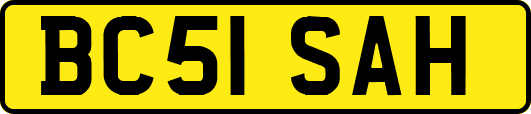 BC51 SAH